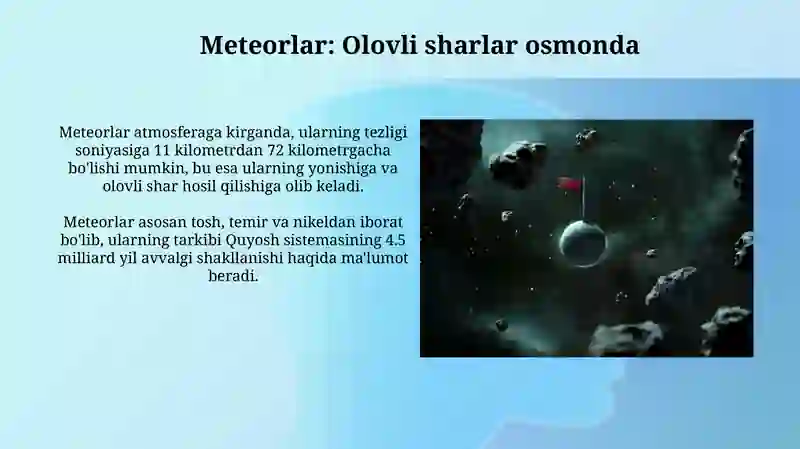 Meteorlar: Olovli sharlar osmonda

Meteorlar atmosferaga kirganda, ularning tezligi soniyasiga 11 kilometrdan 72 kilometrgacha bo'lishi mumkin, bu esa ularning yonishiga va olovli shar hosil qilishiga olib keladi.

Meteorlar asosan tosh, temir va nikeldan iborat bo'lib, ularning tarkibi Quyosh sistemasining 4.5 milliard yil avvalgi shakllanishi haqida ma'lumot beradi.